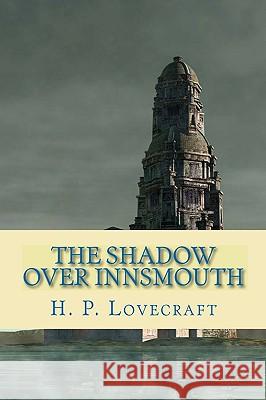 THE SHADOW OVER INNSMOUTH

H. P. LOVECRAFT

Kraina Książek